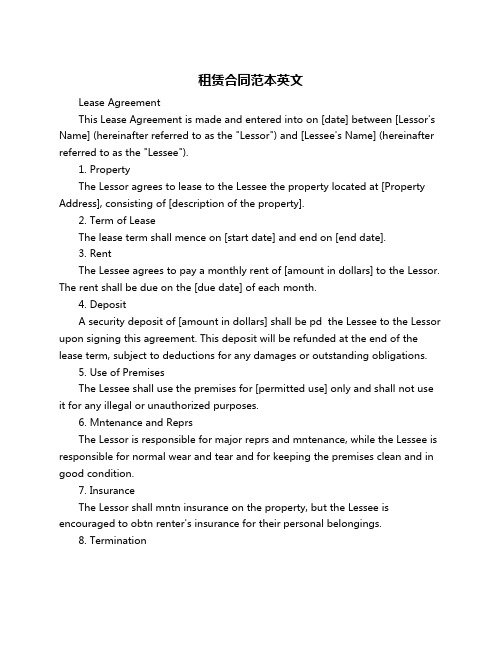 租赁合同范本英文

Lease Agreement

This Lease Agreement is made and entered into on [date] between [Lessor's Name] (hereinafter referred to as the "Lessor") and [Lessee's Name] (hereinafter referred to as the "Lessee").

1. Property

The Lessor agrees to lease to the Lessee the property located at [Property Address], consisting of [description of the property].

2. Term of Lease

The lease term shall mence on [start date] and end on [end date].

3. Rent

The Lessee agrees to pay a monthly rent of [amount in dollars] to the Lessor. The rent shall be due on the [due date] of each month.

4. Deposit

A security deposit of [amount in dollars] shall be pd the Lessee to the Lessor upon signing this agreement. This deposit will be refunded at the end of the lease term, subject to deductions for any damages or outstanding obligations.

5. Use of Premises

The Lessee shall use the premises for [permitted use] only and shall not use it for any illegal or unauthorized purposes.

6. Mntenance and Reprs

The Lessor is responsible for major reprs and mntenance, while the Lessee is responsible for normal wear and tear and for keeping the premises clean and in good condition.

7. Insurance

The Lessor shall mntn insurance on the property, but the Lessee is encouraged to obtn renter's insurance for their personal belongings.

8. Termination